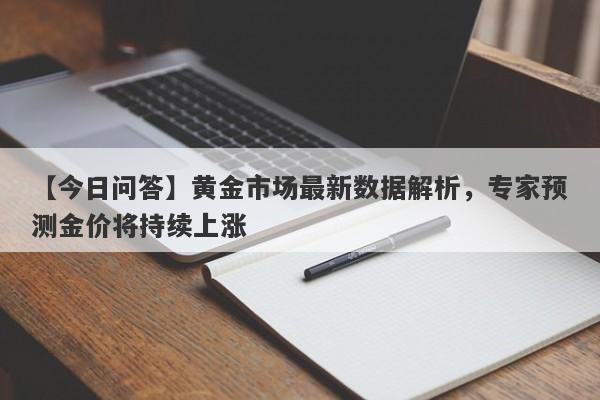 【今日问答】黄金市场最新数据解析，专家预测金价将持续上涨